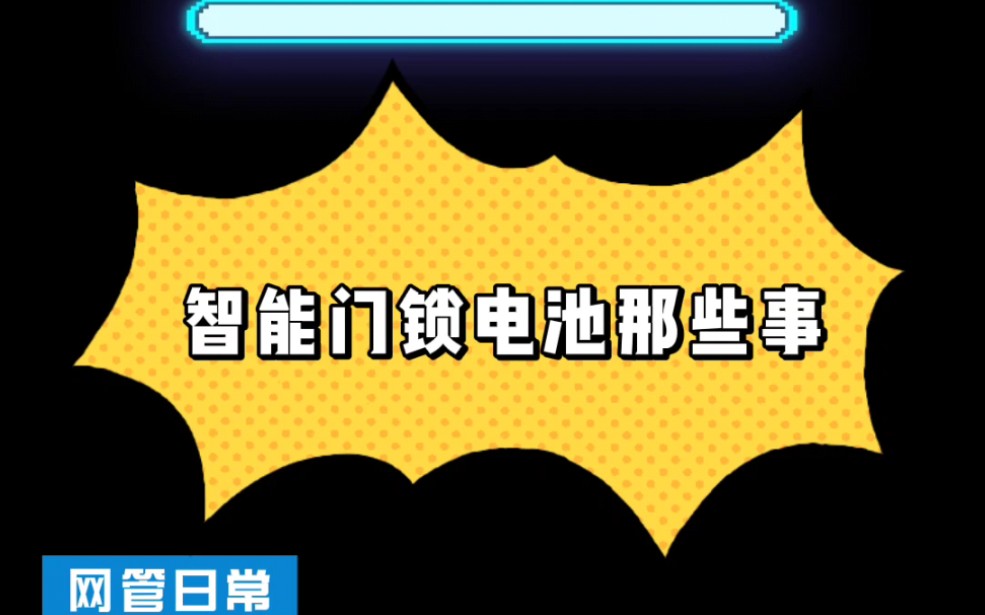 智能门锁电池那些事

网管日常